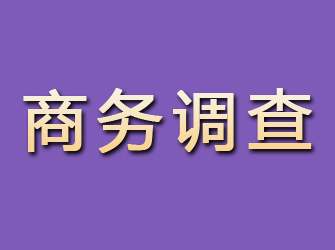 商务调查